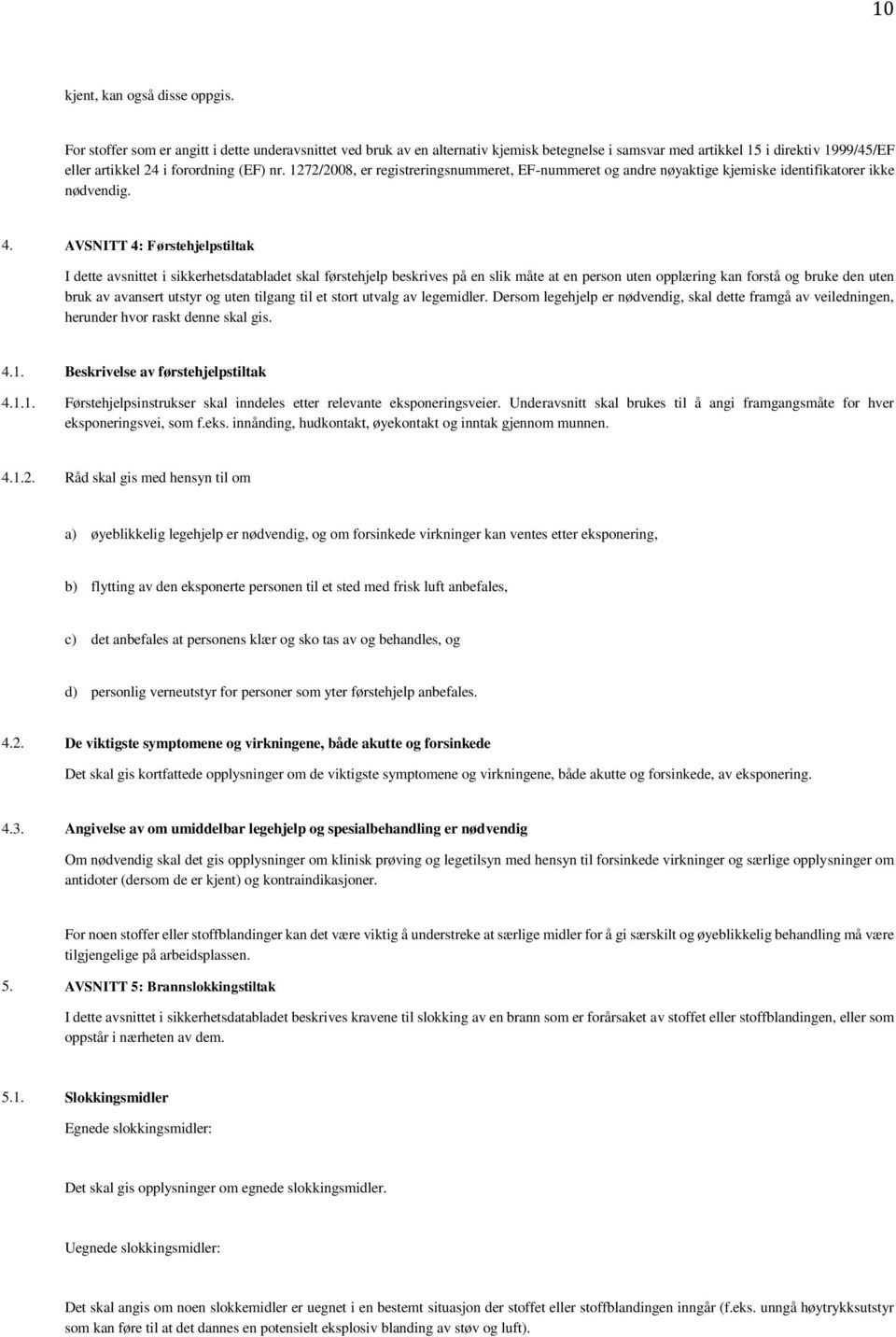 10

kjent, kan også disse oppgis.

For stoffer som er angitt i dette underavsnittet ved bruk av en alternativ kjemisk betegnelse i samsvar med artikkel 15 i direktiv 1999/45/EF eller artikkel 24 i forordning (EF) nr. 1272/2008, er registreringsnummeret, EF-nummeret og andre nøyaktige kjemiske identifikatorer ikke nødvendig.

4. AVSNITT 4: Førstehjelpstiltak

I dette avsnittet i sikkerhetsdatabladet skal førstehjelp beskrives på en slik måte at en person uten opplæring kan forstå og bruke den uten bruk av avansert utstyr og uten tilgang til et stort utvalg av legemidler. Dersom legehjelp er nødvendig, skal dette framgå av veiledningen, herunder hvor raskt denne skal gis.

4.1. Beskrivelse av førstehjelpstiltak

4.1.1. Førstehjelpsinstrukser skal inndeles etter relevante eksponeringsveier. Underavsnitt skal brukes til å angi framgangsmåte for hver eksponeringsvei, som f.eks. innånding, hudkontakt, øyekontakt og inntak gjennom munnen.

4.1.2. Råd skal gis med hensyn til om

a) øyeblikkelig legehjelp er nødvendig, og om forsinkede virkninger kan ventes etter eksponering,

b) flytting av den eksponerte personen til et sted med frisk luft anbefales,

c) det anbefales at personens klær og sko tas av og behandles, og

d) personlig verneutstyr for personer som yter førstehjelp anbefales.

4.2. De viktigste symptomene og virkningene, både akutte og forsinkede

Det skal gis kortfattede opplysninger om de viktigste symptomene og virkningene, både akutte og forsinkede, av eksponering.

4.3. Angivelse av om umiddelbar legehjelp og spesialbehandling er nødvendig

Om nødvendig skal det gis opplysninger om klinisk prøving og legetilsyn med hensyn til forsinkede virkninger og særlige opplysninger om antidoter (dersom de er kjent) og kontraindikasjoner.

For noen stoffer eller stoffblandinger kan det være viktig å understreke at særlige midler for å gi særskilt og øyeblikkelig behandling må være tilgjengelige på arbeidsplassen.

5. AVSNITT 5: Brannslokkingstiltak

I dette avsnittet i sikkerhetsdatabladet beskrives kravene til slokking av en brann som er forårsaket av stoffet eller stoffblandingen, eller som oppstår i nærheten av dem.

5.1. Slokkingsmidler

Egnede slokkingsmidler:

Det skal gis opplysninger om egnede slokkingsmidler.

Uegnede slokkingsmidler:

Det skal angis om noen slokkemidler er uegnet i en bestemt situasjon der stoffet eller stoffblandingen inngår (f.eks. unngå høytrykksutstyr som kan føre til at det dannes en potensielt eksplosiv blanding av støv og luft).